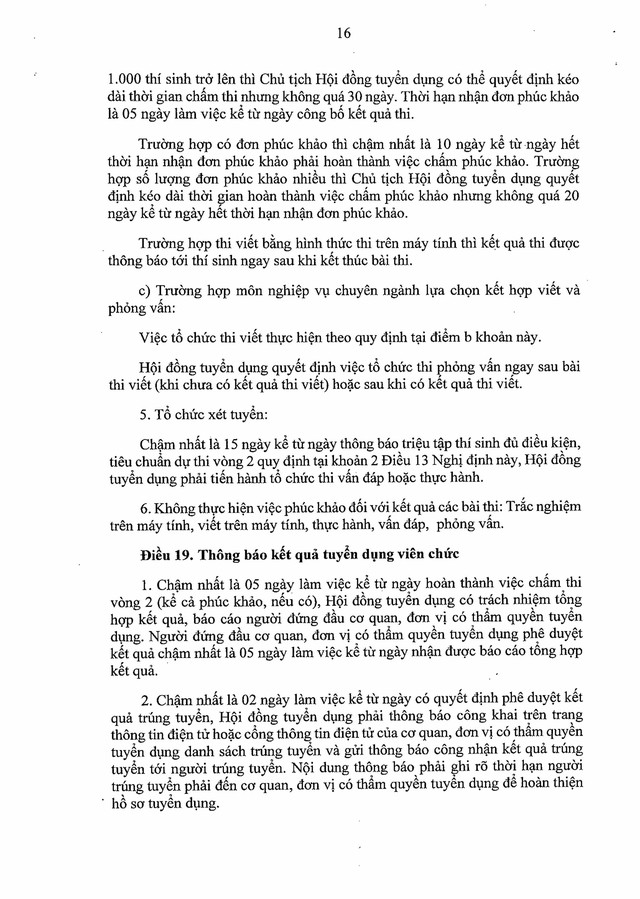 16

1.000 thí sinh trở lên thì Chủ tịch Hội đồng tuyển dụng có thể quyết định kéo dài thời gian chấm thi nhưng không quá 30 ngày. Thời hạn nhận đơn phúc khảo là 05 ngày làm việc kể từ ngày công bố kết quả thi.

Trường hợp có đơn phúc khảo thì chậm nhất là 10 ngày kể từ ngày hết thời hạn nhận đơn phúc khảo phải hoàn thành việc chấm phúc khảo. Trường hợp số lượng đơn phúc khảo nhiều thì Chủ tịch Hội đồng tuyển dụng quyết định kéo dài thời gian hoàn thành việc chấm phúc khảo nhưng không quá 20 ngày kể từ ngày hết thời hạn nhận đơn phúc khảo.

Trường hợp thi viết bằng hình thức thi trên máy tính thì kết quả thi được thông báo tới thí sinh ngay sau khi kết thúc bài thi.

c) Trường hợp môn nghiệp vụ chuyên ngành lựa chọn kết hợp viết và phỏng vấn:

Việc tổ chức thi viết thực hiện theo quy định tại điểm b khoản này.

Hội đồng tuyển dụng quyết định việc tổ chức thi phỏng vấn ngay sau bài thi viết (khi chưa có kết quả thi viết) hoặc sau khi có kết quả thi viết.

5. Tổ chức xét tuyển:

Chậm nhất là 15 ngày kể từ ngày thông báo triệu tập thí sinh đủ điều kiện, tiêu chuẩn dự thi vòng 2 quy định tại khoản 2 Điều 13 Nghị định này, Hội đồng tuyển dụng phải tiến hành tổ chức thi vấn đáp hoặc thực hành.

6. Không thực hiện việc phúc khảo đối với kết quả các bài thi: Trắc nghiệm trên máy tính, viết trên máy tính, thực hành, vấn đáp, phỏng vấn.

Điều 19. Thông báo kết quả tuyển dụng viên chức

1. Chậm nhất là 05 ngày làm việc kể từ ngày hoàn thành việc chấm thi vòng 2 (kể cả phúc khảo, nếu có), Hội đồng tuyển dụng có trách nhiệm tổng hợp kết quả, báo cáo người đứng đầu cơ quan, đơn vị có thẩm quyền tuyển dụng. Người đứng đầu cơ quan, đơn vị có thẩm quyền tuyển dụng phê duyệt kết quả chậm nhất là 05 ngày làm việc kể từ ngày nhận được báo cáo tổng hợp kết quả.

2. Chậm nhất là 02 ngày làm việc kể từ ngày có quyết định phê duyệt kết quả trúng tuyển, Hội đồng tuyển dụng phải thông báo công khai trên trang thông tin điện tử hoặc cổng thông tin điện tử của cơ quan, đơn vị có thẩm quyền tuyển dụng danh sách trúng tuyển và gửi thông báo công nhận kết quả trúng tuyển tới người trúng tuyển. Nội dung thông báo phải ghi rõ thời hạn người trúng tuyển phải đến cơ quan, đơn vị có thẩm quyền tuyển dụng để hoàn thiện hồ sơ tuyển dụng.